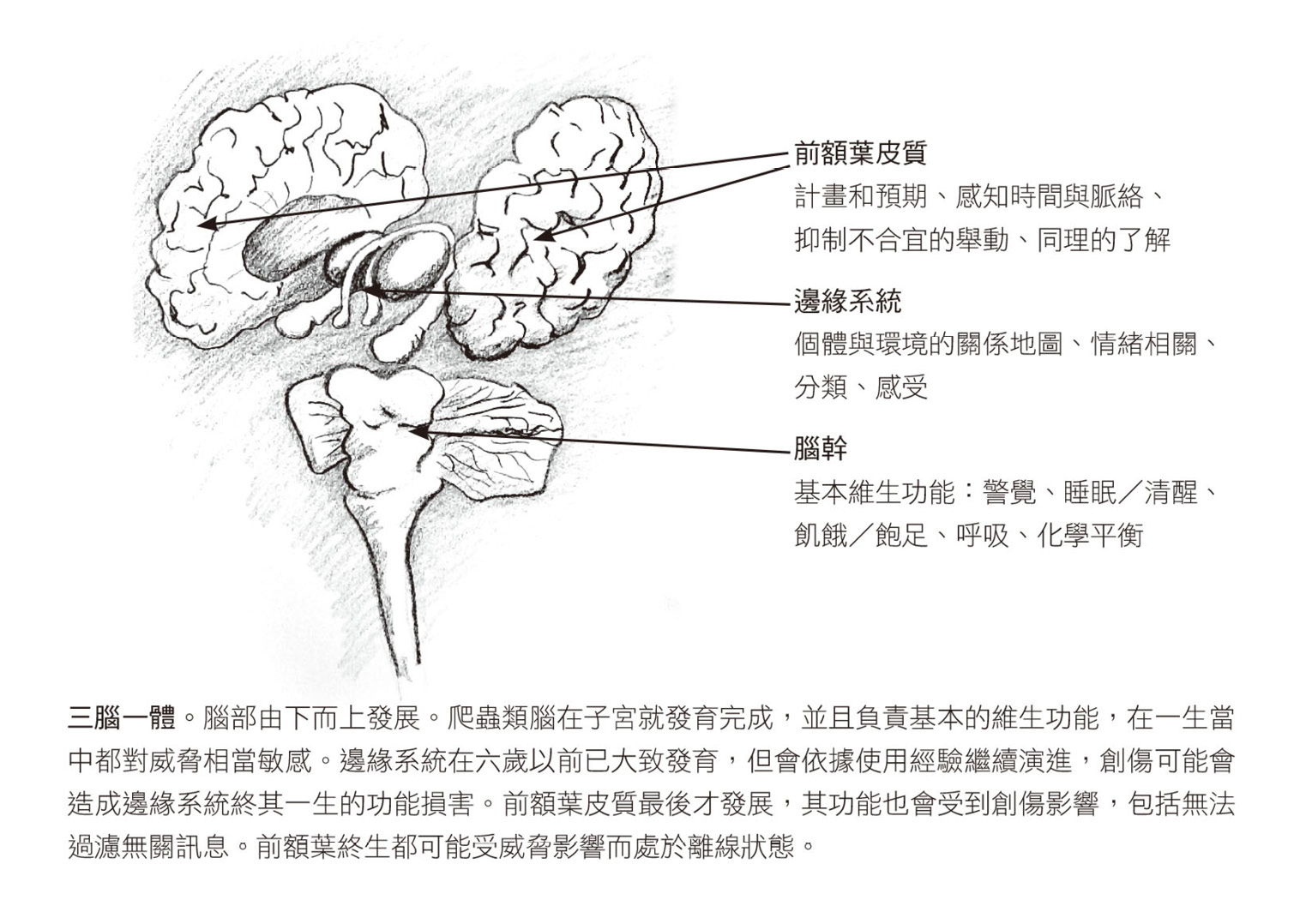 前額葉皮質
計畫和預期、感知時間與脈絡、抑制不合宜的舉動、同理的了解

邊緣系統
個體與環境的關係地圖、情緒相關、分類、感受

腦幹
基本維生功能：警覺、睡眠／清醒、飢餓／飽足、呼吸、化學平衡

三腦一體。腦部由下而上發展。爬蟲類腦在子宮就發育完成，並且負責基本的維生功能，在一生當中都對威脅相當敏感。邊緣系統在六歲以前已大致發育，但會依據使用經驗繼續演進，創傷可能會造成邊緣系統終其一生的功能損害。前額葉皮質最後才發展，其功能也會受到創傷影響，包括無法過濾無關訊息。前額葉終生都可能受威脅影響而處於離線狀態。